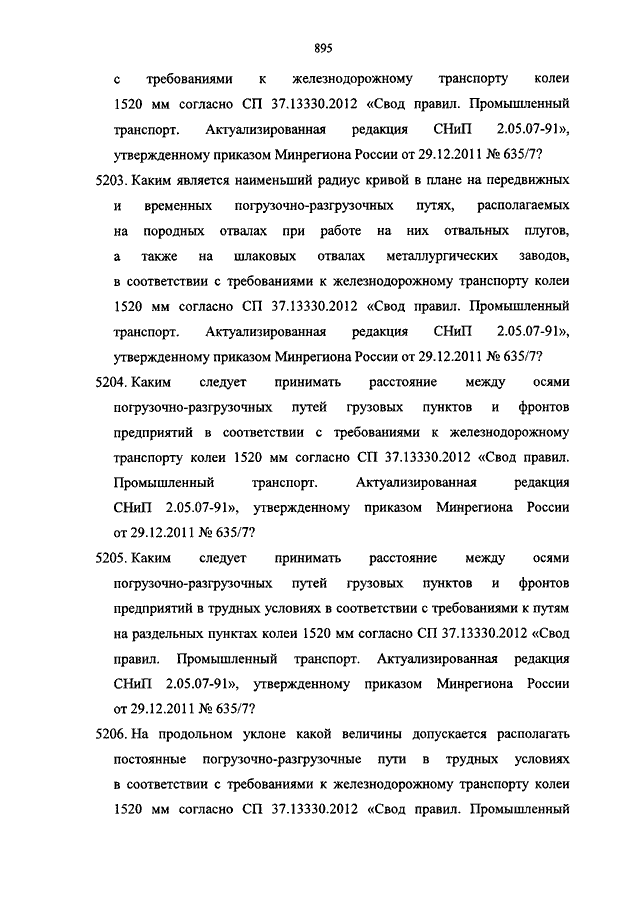 895

с требованиями к железнодорожному транспорту колеи 1520 мм согласно СП 37.13330.2012 «Свод правил. Промышленный транспорт. Актуализированная редакция СНиП 2.05.07-91», утвержденному приказом Минрегиона России от 29.12.2011 № 635/7?

5203. Каким является наименьший радиус кривой в плане на передвижных и временных погрузочно-разгрузочных путях, располагаемых на породных отвалах при работе на них отвальных плугов, а также на шлаковых отвалах металлургических заводов, в соответствии с требованиями к железнодорожному транспорту колеи 1520 мм согласно СП 37.13330.2012 «Свод правил. Промышленный транспорт. Актуализированная редакция СНиП 2.05.07-91», утвержденному приказом Минрегиона России от 29.12.2011 № 635/7?

5204. Каким следует принимать расстояние между осями погрузочно-разгрузочных путей грузовых пунктов и фронтов предприятий в соответствии с требованиями к железнодорожному транспорту колеи 1520 мм согласно СП 37.13330.2012 «Свод правил. Промышленный транспорт. Актуализированная редакция СНиП 2.05.07-91», утвержденному приказом Минрегиона России от 29.12.2011 № 635/7?

5205. Каким следует принимать расстояние между осями погрузочно-разгрузочных путей грузовых пунктов и фронтов предприятий в трудных условиях в соответствии с требованиями к путям на раздельных пунктах колеи 1520 мм согласно СП 37.13330.2012 «Свод правил. Промышленный транспорт. Актуализированная редакция СНиП 2.05.07-91», утвержденному приказом Минрегиона России от 29.12.2011 № 635/7?

5206. На продольном уклоне какой величины допускается располагать постоянные погрузочно-разгрузочные пути в трудных условиях в соответствии с требованиями к железнодорожному транспорту колеи 1520 мм согласно СП 37.13330.2012 «Свод правил. Промышленный